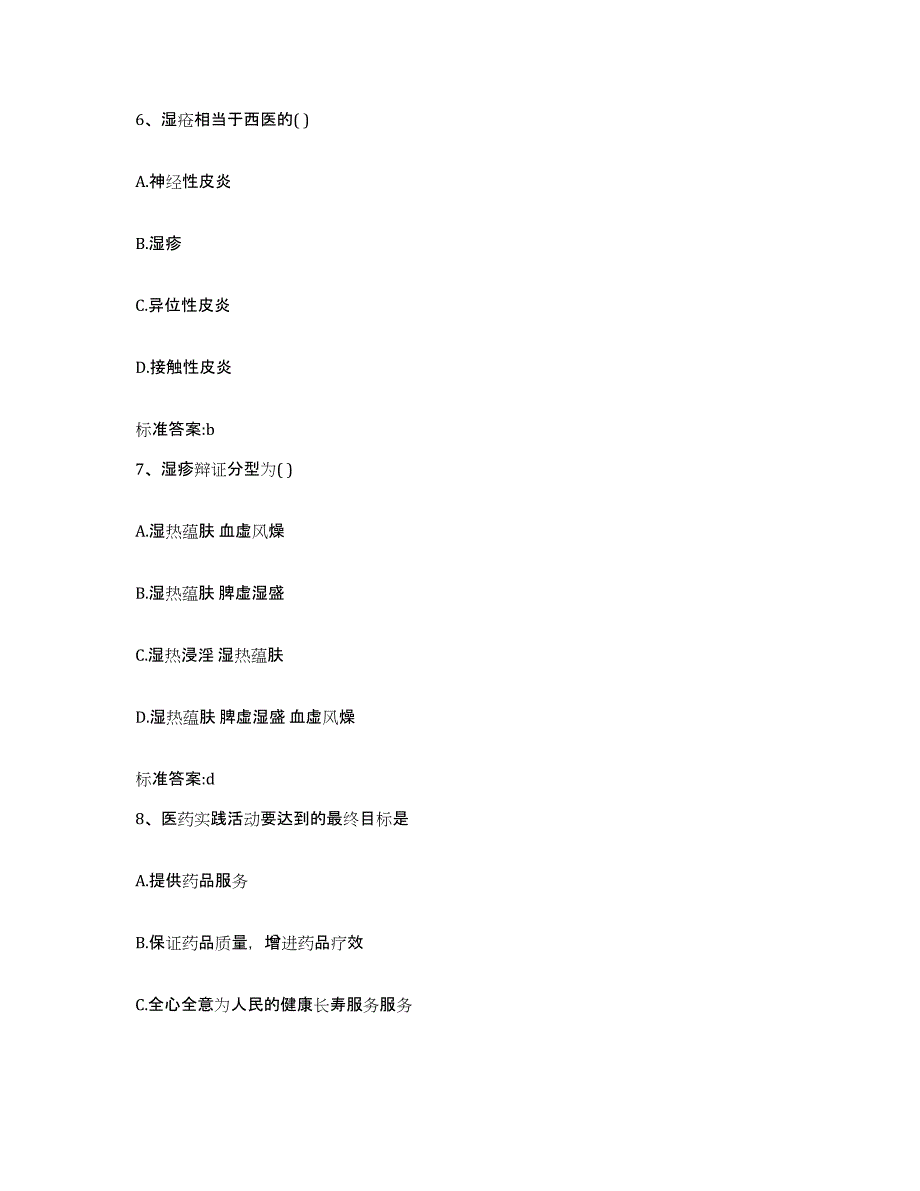 6、湿疮相当于西医的( )

A.神经性皮炎

B.湿疹

C.异位性皮炎

D.接触性皮炎

标准答案:b

7、湿疹辩证分型为( )

A.湿热蕴肤 血虚风燥

B.湿热蕴肤 脾虚湿盛

C.湿热浸淫 湿热蕴肤

D.湿热蕴肤 脾虚湿盛 血虚风燥

标准答案:d

8、医药实践活动要达到的最终目标是

A.提供药品服务

B.保证药品质量，增进药品疗效

C.全心全意为人民的健康长寿服务服务